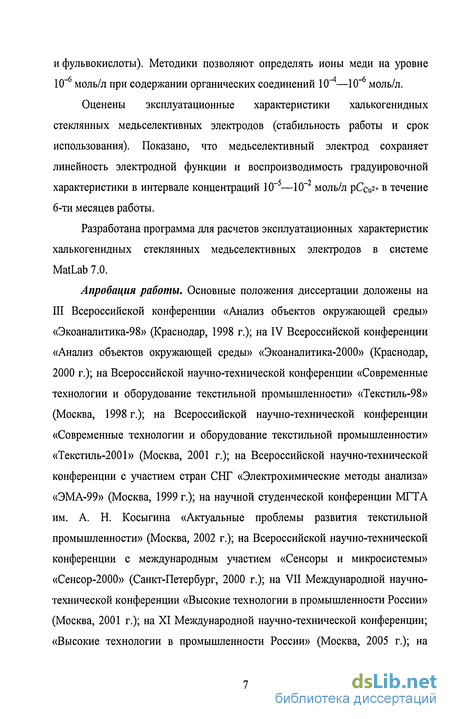 и фульвокислоты). Методики позволяют определять ионы меди на уровне $10^{-6}$ моль/л при содержании органических соединений $10^{-4}$—$10^{-6}$ моль/л.

Оценены эксплуатационные характеристики халькогенидных стеклянных медьселективных электродов (стабильность работы и срок использования). Показано, что медьселективный электрод сохраняет линейность электродной функции и воспроизводимость градуировочной характеристики в интервале концентраций $10^{-5}$—$10^{-2}$ моль/л $pC_{Cu^{2+}}$ в течение 6-ти месяцев работы.

Разработана программа для расчетов эксплуатационных характеристик халькогенидных стеклянных медьселективных электродов в системе MatLab 7.0.

Апробация работы. Основные положения диссертации доложены на III Всероссийской конференции «Анализ объектов окружающей среды» «Экоаналитика-98» (Краснодар, 1998 г.); на IV Всероссийской конференции «Анализ объектов окружающей среды» «Экоаналитика-2000» (Краснодар, 2000 г.); на Всероссийской научно-технической конференции «Современные технологии и оборудование текстильной промышленности» «Текстиль-98» (Москва, 1998 г.); на Всероссийской научно-технической конференции «Современные технологии и оборудование текстильной промышленности» «Текстиль-2001» (Москва, 2001 г.); на Всероссийской научно-технической конференции с участием стран СНГ «Электрохимические методы анализа» «ЭМА-99» (Москва, 1999 г.); на научной студенческой конференции МГТА им. А. Н. Косыгина «Актуальные проблемы развития текстильной промышленности» (Москва, 2002 г.); на Всероссийской научно-технической конференции с международным участием «Сенсоры и микросистемы» «Сенсор-2000» (Санкт-Петербург, 2000 г.); на VII Международной научно-технической конференции «Высокие технологии в промышленности России» (Москва, 2001 г.); на XI Международной научно-технической конференции; «Высокие технологии в промышленности России» (Москва, 2005 г.); на

7

dsLib.net
библиотека диссертаций